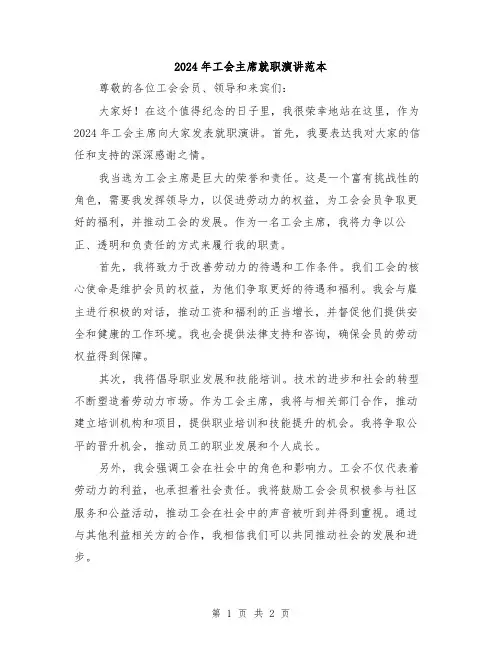 2024年工会主席就职演讲范本

尊敬的各位工会会员、领导和来宾们：

大家好！在这个值得纪念的日子里，我很荣幸地站在这里，作为2024年工会主席向大家发表就职演讲。首先，我要表达我对大家的信任和支持的深深感谢之情。

我当选为工会主席是巨大的荣誉和责任。这是一个富有挑战性的角色，需要我发挥领导力，以促进劳动力的权益，为工会会员争取更好的福利，并推动工会的发展。作为一名工会主席，我将力争以公正、透明和负责任的方式来履行我的职责。

首先，我将致力于改善劳动力的待遇和工作条件。我们工会的核心使命是维护会员的权益，为他们争取更好的待遇和福利。我会与雇主进行积极的对话，推动工资和福利的正当增长，并督促他们提供安全和健康的工作环境。我也会提供法律支持和咨询，确保会员的劳动权益得到保障。

其次，我将倡导职业发展和技能培训。技术的进步和社会的转型不断塑造着劳动力市场。作为工会主席，我将与相关部门合作，推动建立培训机构和项目，提供职业培训和技能提升的机会。我将争取公平的晋升机会，推动员工的职业发展和个人成长。

另外，我会强调工会在社会中的角色和影响力。工会不仅代表着劳动力的利益，也承担着社会责任。我将鼓励工会会员积极参与社区服务和公益活动，推动工会在社会中的声音被听到并得到重视。通过与其他利益相关方的合作，我相信我们可以共同推动社会的发展和进步。

第 1 页 共 2 页